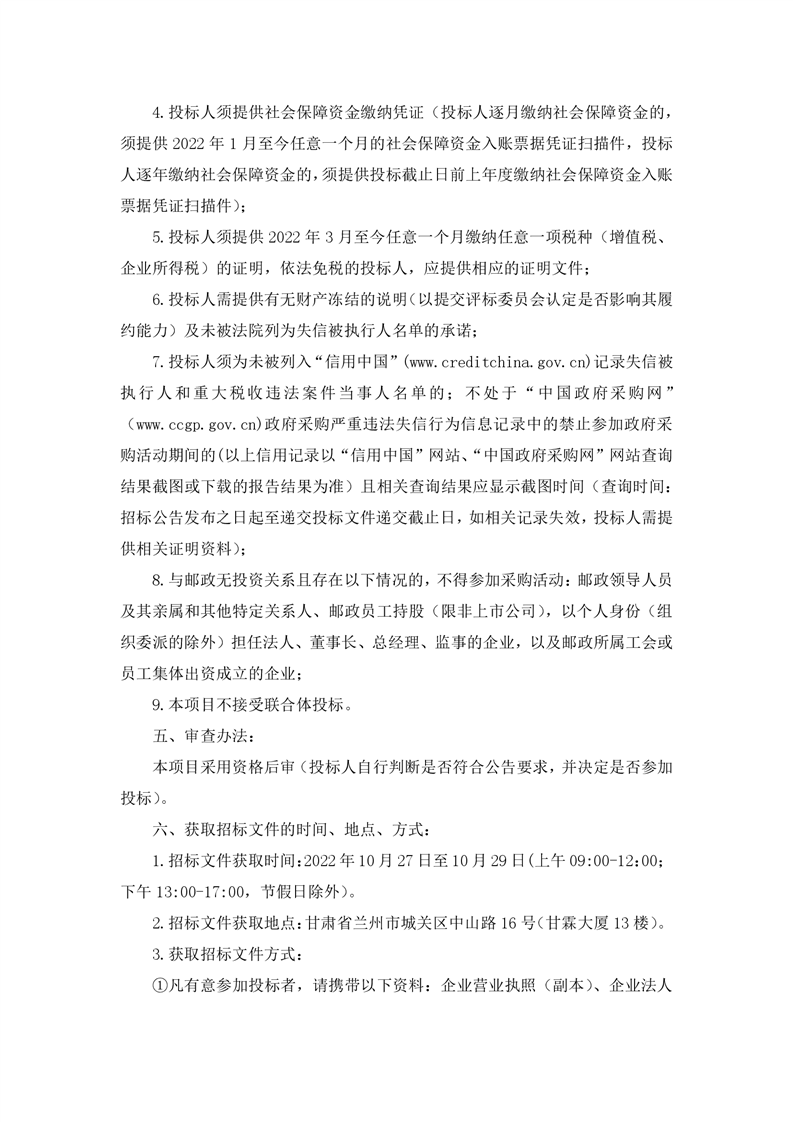 4.投标人须提供社会保障资金缴纳凭证（投标人逐月缴纳社会保障资金的，须提供 2022 年 1 月至今任意一个月的社会保障资金入账票据凭证扫描件，投标人逐年缴纳社会保障资金的，须提供投标截止日前上年度缴纳社会保障资金入账票据凭证扫描件）；

5.投标人须提供 2022 年 3 月至今任意一个月缴纳任意一项税种（增值税、企业所得税）的证明，依法免税的投标人，应提供相应的证明文件；

6.投标人需提供有无财产冻结的说明（以提交评标委员会认定是否影响其履约能力）及未被法院列为失信被执行人名单的承诺；

7.投标人须为未被列入“信用中国”(www.creditchina.gov.cn)记录失信被执行人和重大税收违法案件当事人名单的；不处于“中国政府采购网”(www.ccgp.gov.cn)政府采购严重违法失信行为信息记录中的禁止参加政府采购活动期间的(以上信用记录以“信用中国”网站、“中国政府采购网”网站查询结果截图或下载的报告结果为准）且相关查询结果应显示截图时间（查询时间：招标公告发布之日起至递交投标文件递交截止日，如相关记录失效，投标人需提供相关证明资料）；

8.与邮政无投资关系且存在以下情况的，不得参加采购活动：邮政领导人员及其亲属和其他特定关系人、邮政员工持股（限非上市公司），以个人身份（组织委派的除外）担任法人、董事长、总经理、监事的企业，以及邮政所属工会或员工集体出资成立的企业；

9.本项目不接受联合体投标。

五、审查办法：

本项目采用资格后审（投标人自行判断是否符合公告要求，并决定是否参加投标）。

六、获取招标文件的时间、地点、方式：

1.招标文件获取时间：2022 年 10 月 27 日至 10 月 29 日(上午 09:00-12:00；下午 13:00-17:00，节假日除外）。

2.招标文件获取地点：甘肃省兰州市城关区中山路 16 号（甘霖大厦 13 楼）。

3.获取招标文件方式：

①凡有意参加投标者，请携带以下资料：企业营业执照（副本）、企业法人